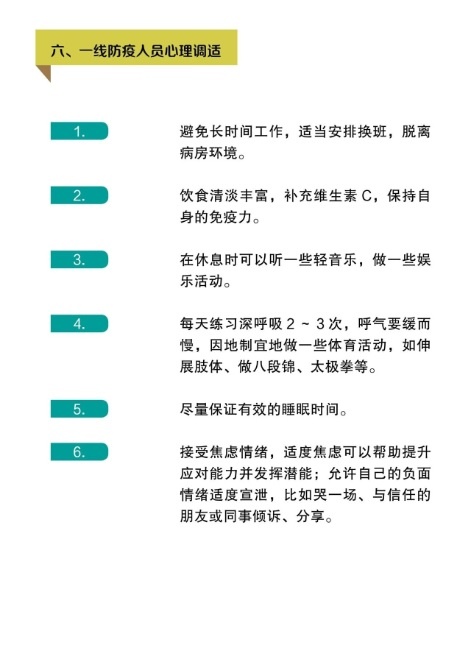 六、一线防疫人员心理调适

1.
避免长时间工作，适当安排换班，脱离病房环境。

2.
饮食清淡丰富，补充维生素 C，保持自身的免疫力。

3.
在休息时可以听一些轻音乐，做一些娱乐活动。

4.
每天练习深呼吸 2 ~ 3 次，呼气要缓而慢，因地制宜地做一些体育活动，如伸展肢体、做八段锦、太极拳等。

5.
尽量保证有效的睡眠时间。

6.
接受焦虑情绪，适度焦虑可以帮助提升应对能力并发挥潜能；允许自己的负面情绪适度宣泄，比如哭一场、与信任的朋友或同事倾诉、分享。